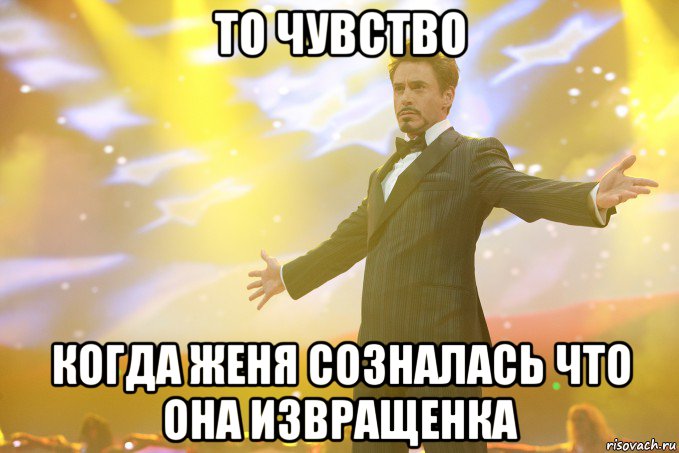 ТО ЧУВСТВО

КОГДА ЖЕНЯ СОЗНАЛАСЬ ЧТО ОНА ИЗВРАЩЕНКА

risovach.ru